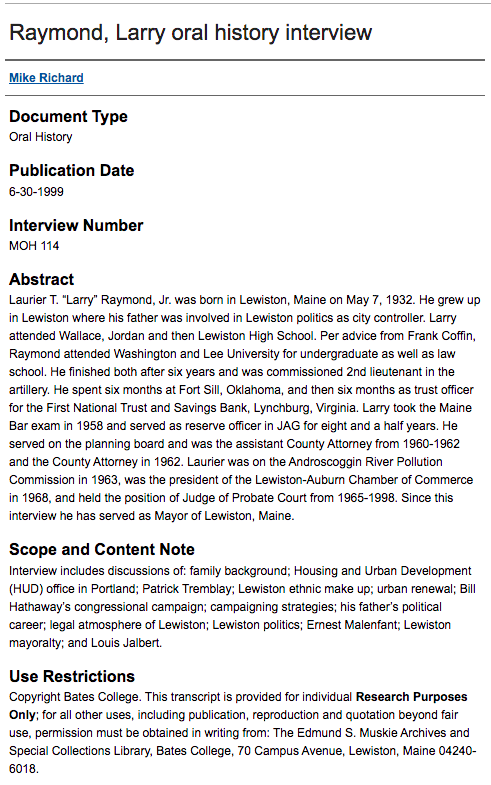 Raymond, Larry oral history interview

Mike Richard

Document Type
Oral History

Publication Date
6-30-1999

Interview Number
MOH 114

Abstract
Laurier T. "Larry" Raymond, Jr. was born in Lewiston, Maine on May 7, 1932. He grew up in Lewiston where his father was involved in Lewiston politics as city controller. Larry attended Wallace, Jordan and then Lewiston High School. Per advice from Frank Coffin, Raymond attended Washington and Lee University for undergraduate as well as law school. He finished both after six years and was commissioned 2nd lieutenant in the artillery. He spent six months at Fort Sill, Oklahoma, and then six months as trust officer for the First National Trust and Savings Bank, Lynchburg, Virginia. Larry took the Maine Bar exam in 1958 and served as reserve officer in JAG for eight and a half years. He served on the planning board and was the assistant County Attorney from 1960-1962 and the County Attorney in 1962. Laurier was on the Androscoggin River Pollution Commission in 1963, was the president of the Lewiston-Auburn Chamber of Commerce in 1968, and held the position of Judge of Probate Court from 1965-1998. Since this interview he has served as Mayor of Lewiston, Maine.

Scope and Content Note
Interview includes discussions of: family background; Housing and Urban Development (HUD) office in Portland; Patrick Tremblay; Lewiston ethnic make up; urban renewal; Bill Hathaway's congressional campaign; campaigning strategies; his father's political career; legal atmosphere of Lewiston; Lewiston politics; Ernest Malenfant; Lewiston mayoralty; and Louis Jalbert.

Use Restrictions
Copyright Bates College. This transcript is provided for individual Research Purposes Only; for all other uses, including publication, reproduction and quotation beyond fair use, permission must be obtained in writing from: The Edmund S. Muskie Archives and Special Collections Library, Bates College, 70 Campus Avenue, Lewiston, Maine 04240-6018.